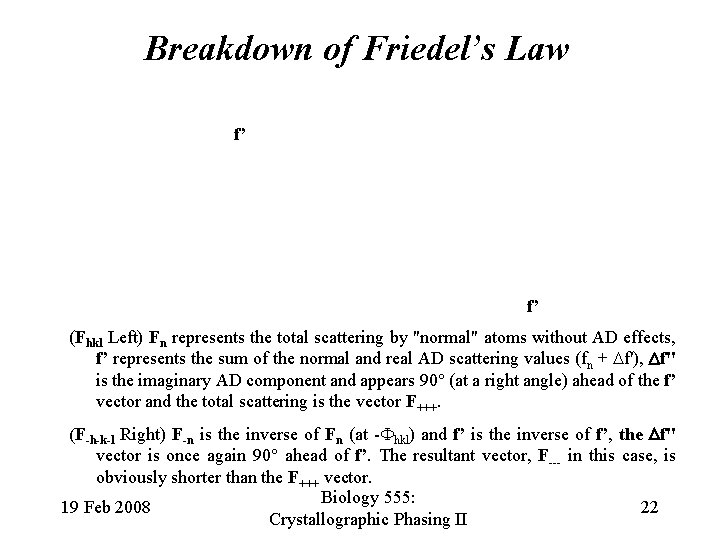 Breakdown of Friedel's Law

f'

f'

($F_{hkl}$ Left) $F_n$ represents the total scattering by "normal" atoms without AD effects, f' represents the sum of the normal and real AD scattering values ($f_n + \Delta f'$), $\Delta f''$ is the imaginary AD component and appears 90° (at a right angle) ahead of the f' vector and the total scattering is the vector $F_{+++}$.

($F_{-h-k-l}$ Right) $F_{-n}$ is the inverse of $F_n$ (at $-\Phi_{hkl}$) and f' is the inverse of f', the $\Delta f''$ vector is once again 90° ahead of f'. The resultant vector, $F_{---}$ in this case, is obviously shorter than the $F_{+++}$ vector.

19 Feb 2008

Biology 555: Crystallographic Phasing II

22